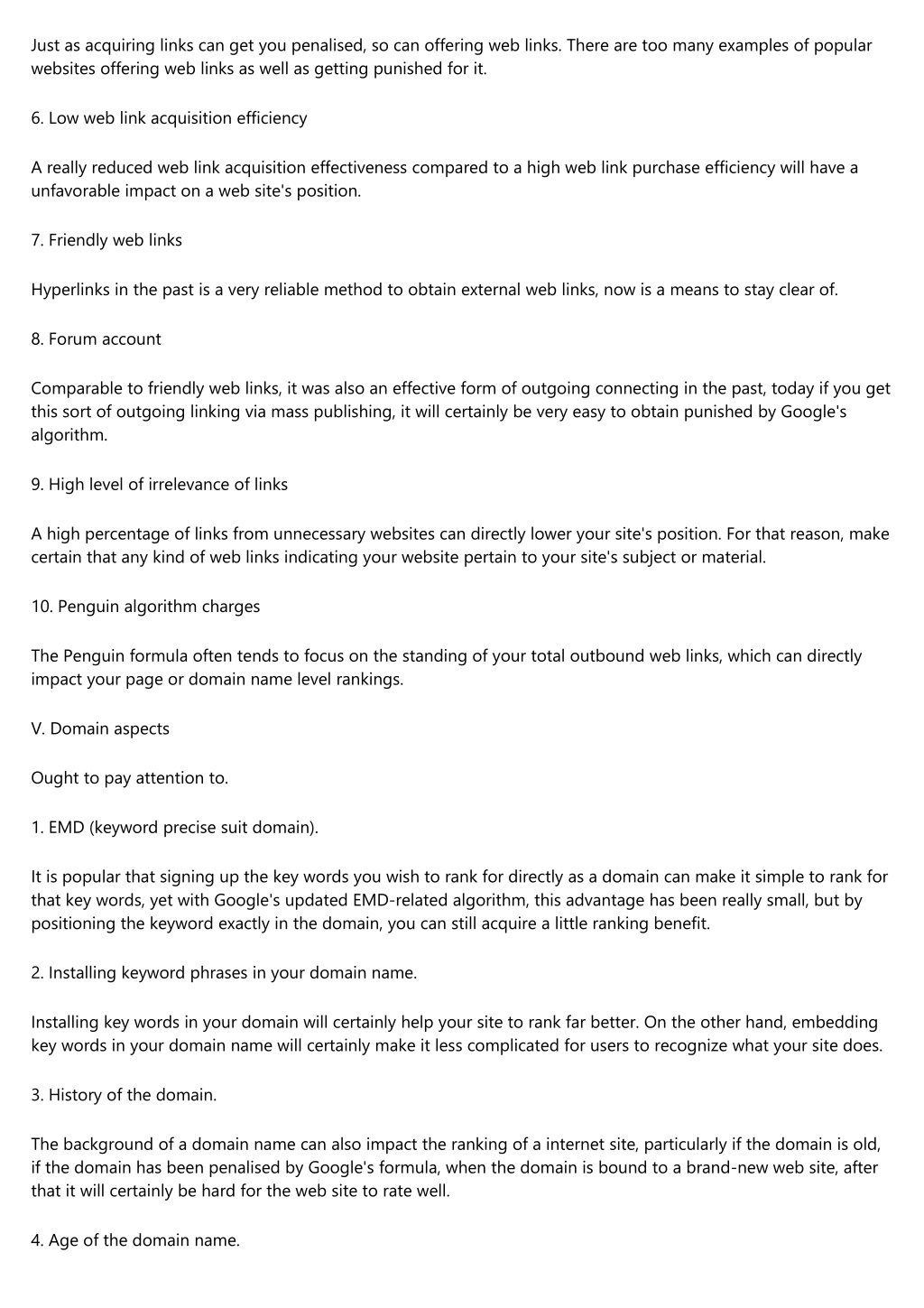 Just as acquiring links can get you penalised, so can offering web links. There are too many examples of popular websites offering web links as well as getting punished for it.

6. Low web link acquisition efficiency

A really reduced web link acquisition effectiveness compared to a high web link purchase efficiency will have a unfavorable impact on a web site's position.

7. Friendly web links

Hyperlinks in the past is a very reliable method to obtain external web links, now is a means to stay clear of.

8. Forum account

Comparable to friendly web links, it was also an effective form of outgoing connecting in the past, today if you get this sort of outgoing linking via mass publishing, it will certainly be very easy to obtain punished by Google's algorithm.

9. High level of irrelevance of links

A high percentage of links from unnecessary websites can directly lower your site's position. For that reason, make certain that any kind of web links indicating your website pertain to your site's subject or material.

10. Penguin algorithm charges

The Penguin formula often tends to focus on the standing of your total outbound web links, which can directly impact your page or domain name level rankings.

V. Domain aspects

Ought to pay attention to.

1. EMD (keyword precise suit domain).

It is popular that signing up the key words you wish to rank for directly as a domain can make it simple to rank for that key words, yet with Google's updated EMD-related algorithm, this advantage has been really small, but by positioning the keyword exactly in the domain, you can still acquire a little ranking benefit.

2. Installing keyword phrases in your domain name.

Installing key words in your domain will certainly help your site to rank far better. On the other hand, embedding key words in your domain name will certainly make it less complicated for users to recognize what your site does.

3. History of the domain.

The background of a domain name can also impact the ranking of a internet site, particularly if the domain is old, if the domain has been penalised by Google's formula, when the domain is bound to a brand-new web site, after that it will certainly be hard for the web site to rate well.

4. Age of the domain name.